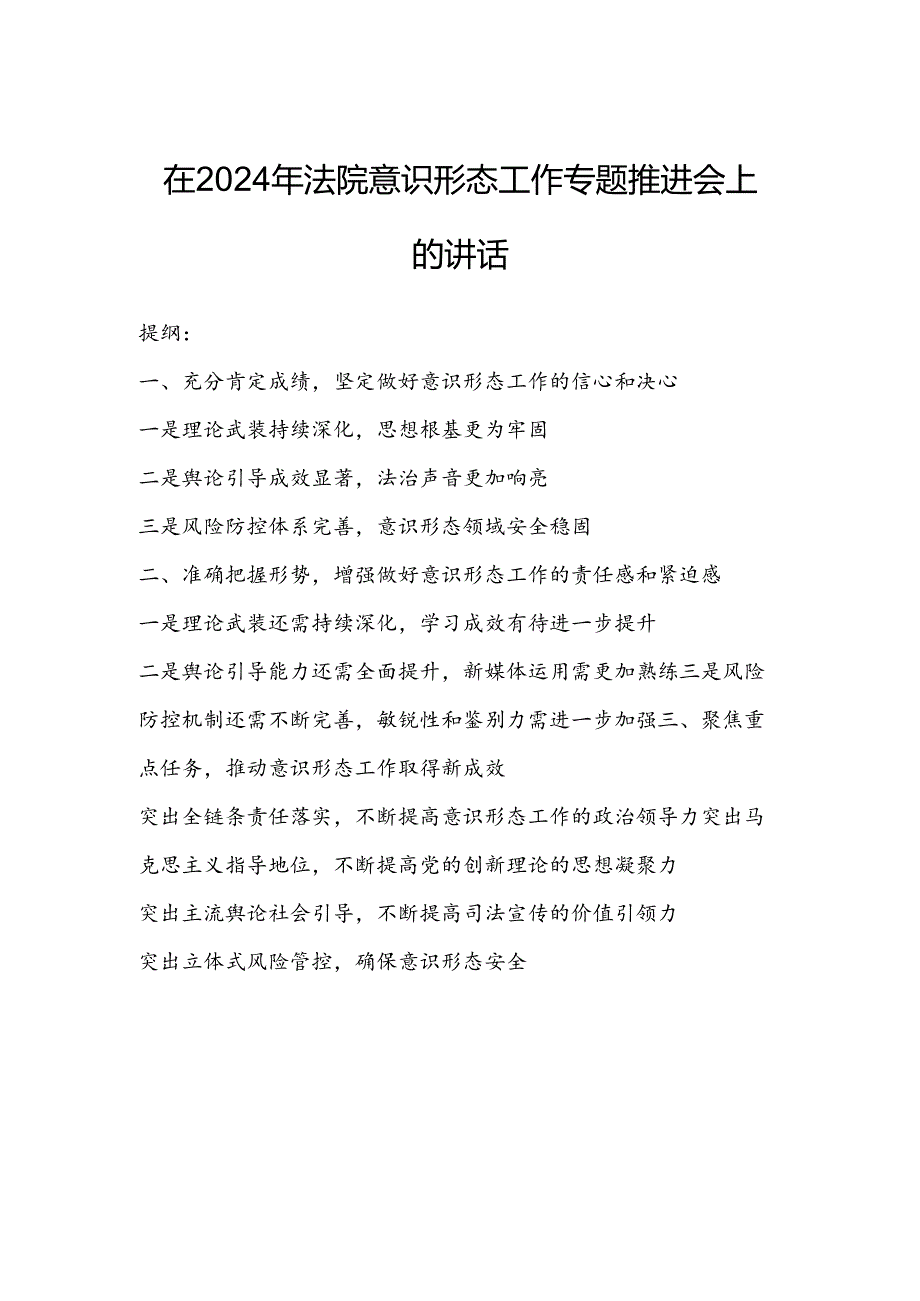 在2024年法院意识形态工作专题推进会上的讲话

提纲：

一、充分肯定成绩，坚定做好意识形态工作的信心和决心

一是理论武装持续深化，思想根基更为牢固

二是舆论引导成效显著，法治声音更加响亮

三是风险防控体系完善，意识形态领域安全稳固

二、准确把握形势，增强做好意识形态工作的责任感和紧迫感

一是理论武装还需持续深化，学习成效有待进一步提升

二是舆论引导能力还需全面提升，新媒体运用需更加熟练三是风险防控机制还需不断完善，敏锐性和鉴别力需进一步加强三、聚焦重点任务，推动意识形态工作取得新成效

突出全链条责任落实，不断提高意识形态工作的政治领导力突出马克思主义指导地位，不断提高党的创新理论的思想凝聚力

突出主流舆论社会引导，不断提高司法宣传的价值引领力

突出立体式风险管控，确保意识形态安全